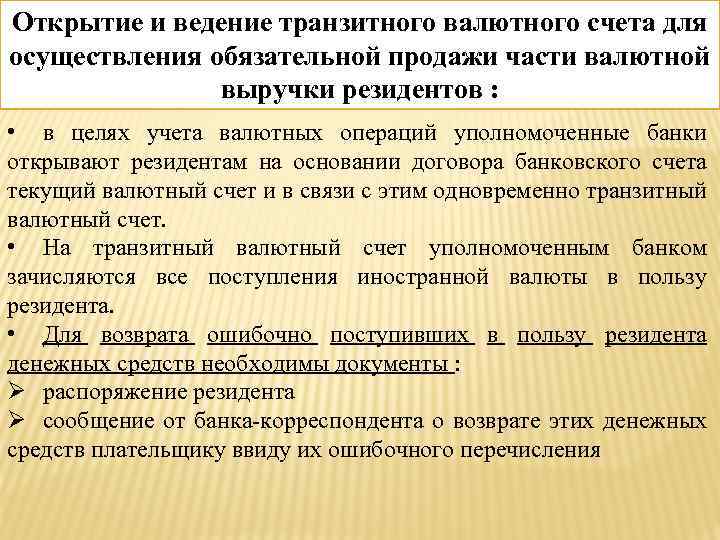 Открытие и ведение транзитного валютного счета для осуществления обязательной продажи части валютной выручки резидентов :

• в целях учета валютных операций уполномоченные банки открывают резидентам на основании договора банковского счета текущий валютный счет и в связи с этим одновременно транзитный валютный счет.

• На транзитный валютный счет уполномоченным банком зачисляются все поступления иностранной валюты в пользу резидента.

• Для возврата ошибочно поступивших в пользу резидента денежных средств необходимы документы :

➢ распоряжение резидента

➢ сообщение от банка-корреспондента о возврате этих денежных средств плательщику ввиду их ошибочного перечисления